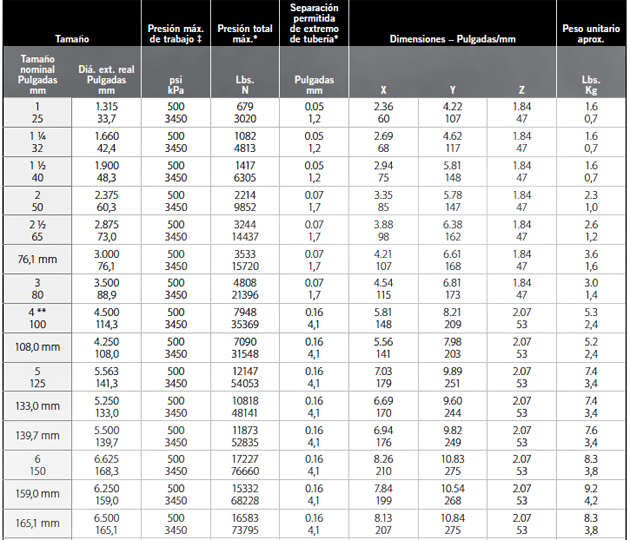 | Tamaño | | Presión máx. de trabajo ‡ | Presión total máx.* | Separación permitida de extremo de tubería* | Dimensiones – Pulgadas/mm | | | Peso unitario aprox. |
|---|---|---|---|---|---|---|---|---|
| Tamaño nominal Pulgadas mm | Diá. ext. real Pulgadas mm | psi kPa | Lbs. N | Pulgadas mm | X | Y | Z | Lbs. Kg |
| 1 25 | 1.315 33,7 | 500 3450 | 679 3020 | 0.05 1,2 | 2.36 60 | 4.22 107 | 1.84 47 | 1.6 0,7 |
| 1 ¼ 32 | 1.660 42,4 | 500 3450 | 1082 4813 | 0.05 1,2 | 2.69 68 | 4.62 117 | 1.84 47 | 1.6 0,7 |
| 1 ½ 40 | 1.900 48,3 | 500 3450 | 1417 6305 | 0.05 1,2 | 2.94 75 | 5.81 148 | 1.84 47 | 1.6 0,7 |
| 2 50 | 2.375 60,3 | 500 3450 | 2214 9852 | 0.07 1,7 | 3.35 85 | 5.78 147 | 1.84 47 | 2.3 1,0 |
| 2 ½ 65 | 2.875 73,0 | 500 3450 | 3244 14437 | 0.07 1,7 | 3.88 98 | 6.38 162 | 1.84 47 | 2.6 1,2 |
| 76,1 mm | 3.000 76,1 | 500 3450 | 3533 15720 | 0.07 1,7 | 4.21 107 | 6.61 168 | 1.84 47 | 3.6 1,6 |
| 3 80 | 3.500 88,9 | 500 3450 | 4808 21396 | 0.07 1,7 | 4.54 115 | 6.81 173 | 1.84 47 | 3.0 1,4 |
| 4 ** 100 | 4.500 114,3 | 500 3450 | 7948 35369 | 0.16 4,1 | 5.81 148 | 8.21 209 | 2.07 53 | 5.3 2,4 |
| 108,0 mm | 4.250 108,0 | 500 3450 | 7090 31548 | 0.16 4,1 | 5.56 141 | 7.98 203 | 2.07 53 | 5.2 2,4 |
| 5 125 | 5.563 141,3 | 500 3450 | 12147 54053 | 0.16 4,1 | 7.03 179 | 9.89 251 | 2.07 53 | 7.4 3,4 |
| 133,0 mm | 5.250 133,0 | 500 3450 | 10818 48141 | 0.16 4,1 | 6.69 170 | 9.60 244 | 2.07 53 | 7.4 3,4 |
| 139,7 mm | 5.500 139,7 | 500 3450 | 11873 52835 | 0.16 4,1 | 6.94 176 | 9.82 249 | 2.07 53 | 7.6 3,4 |
| 6 150 | 6.625 168,3 | 500 3450 | 17227 76660 | 0.16 4,1 | 8.26 210 | 10.83 275 | 2.07 53 | 8.3 3,8 |
| 159,0 mm | 6.250 159,0 | 500 3450 | 15332 68228 | 0.16 4,1 | 7.84 199 | 10.54 268 | 2.07 53 | 9.2 4,2 |
| 165,1 mm | 6.500 165,1 | 500 3450 | 16583 73795 | 0.16 4,1 | 8.13 207 | 10.84 275 | 2.07 53 | 8.3 3,8 |